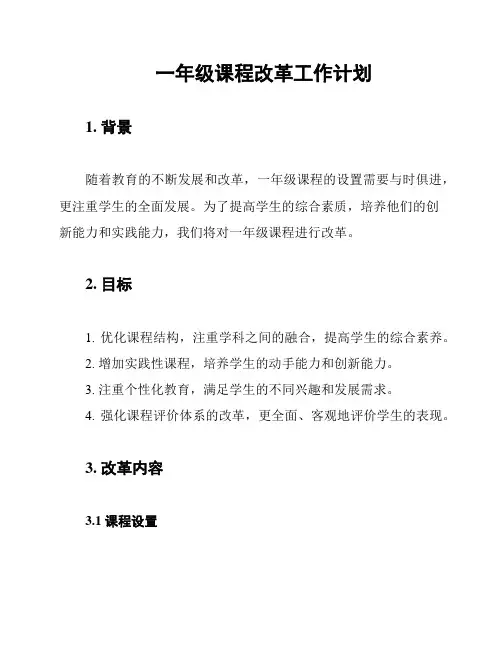 一年级课程改革工作计划

1. 背景

随着教育的不断发展和改革，一年级课程的设置需要与时俱进，更注重学生的全面发展。为了提高学生的综合素质，培养他们的创新能力和实践能力，我们将对一年级课程进行改革。

2. 目标

1. 优化课程结构，注重学科之间的融合，提高学生的综合素养。
2. 增加实践性课程，培养学生的动手能力和创新能力。
3. 注重个性化教育，满足学生的不同兴趣和发展需求。
4. 强化课程评价体系的改革，更全面、客观地评价学生的表现。

3. 改革内容

3.1 课程设置